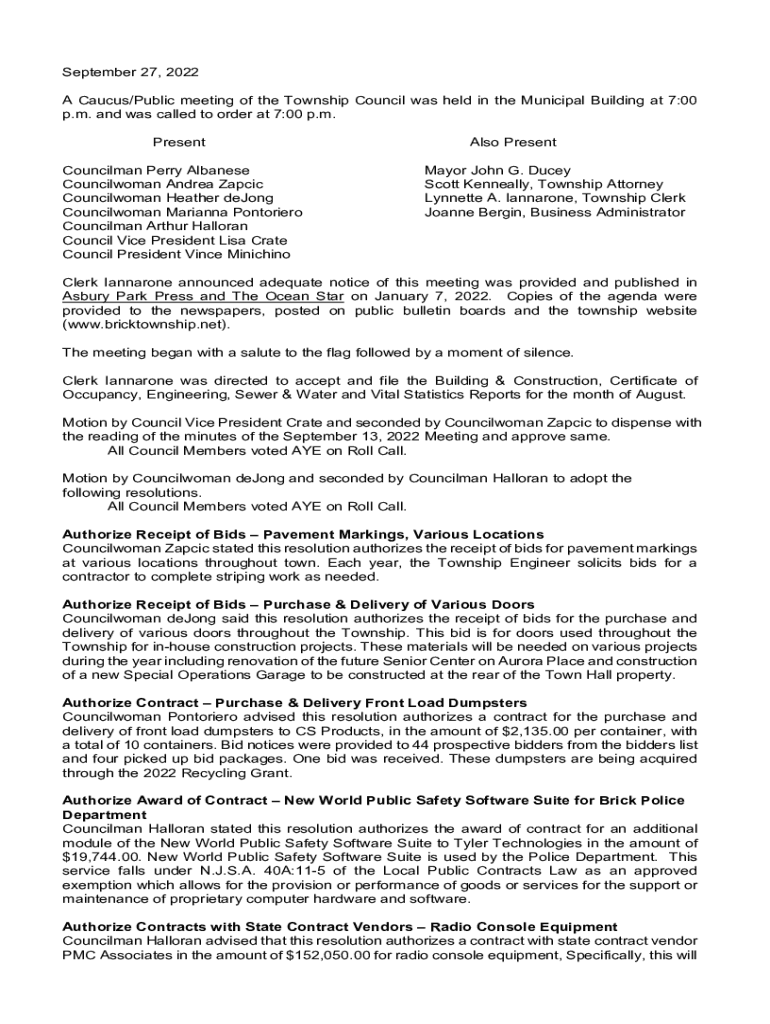 September 27, 2022

A Caucus/Public meeting of the Township Council was held in the Municipal Building at 7:00 p.m. and was called to order at 7:00 p.m.

Present

Councilman Perry Albanese
Councilwoman Andrea Zapcic
Councilwoman Heather deJong
Councilwoman Marianna Pontoriero
Councilman Arthur Halloran
Council Vice President Lisa Crate
Council President Vince Minichino

Also Present

Mayor John G. Ducey
Scott Kenneally, Township Attorney
Lynnette A. Iannarone, Township Clerk
Joanne Bergin, Business Administrator

Clerk Iannarone announced adequate notice of this meeting was provided and published in Asbury Park Press and The Ocean Star on January 7, 2022. Copies of the agenda were provided to the newspapers, posted on public bulletin boards and the township website (www.bricktownship.net).

The meeting began with a salute to the flag followed by a moment of silence.

Clerk Iannarone was directed to accept and file the Building & Construction, Certificate of Occupancy, Engineering, Sewer & Water and Vital Statistics Reports for the month of August.

Motion by Council Vice President Crate and seconded by Councilwoman Zapcic to dispense with the reading of the minutes of the September 13, 2022 Meeting and approve same.
All Council Members voted AYE on Roll Call.

Motion by Councilwoman deJong and seconded by Councilman Halloran to adopt the following resolutions.
All Council Members voted AYE on Roll Call.

Authorize Receipt of Bids – Pavement Markings, Various Locations
Councilwoman Zapcic stated this resolution authorizes the receipt of bids for pavement markings at various locations throughout town. Each year, the Township Engineer solicits bids for a contractor to complete striping work as needed.

Authorize Receipt of Bids – Purchase & Delivery of Various Doors
Councilwoman deJong said this resolution authorizes the receipt of bids for the purchase and delivery of various doors throughout the Township. This bid is for doors used throughout the Township for in-house construction projects. These materials will be needed on various projects during the year including renovation of the future Senior Center on Aurora Place and construction of a new Special Operations Garage to be constructed at the rear of the Town Hall property.

Authorize Contract – Purchase & Delivery Front Load Dumpsters
Councilwoman Pontoriero advised this resolution authorizes a contract for the purchase and delivery of front load dumpsters to CS Products, in the amount of $2,135.00 per container, with a total of 10 containers. Bid notices were provided to 44 prospective bidders from the bidders list and four picked up bid packages. One bid was received. These dumpsters are being acquired through the 2022 Recycling Grant.

Authorize Award of Contract – New World Public Safety Software Suite for Brick Police Department
Councilman Halloran stated this resolution authorizes the award of contract for an additional module of the New World Public Safety Software Suite to Tyler Technologies in the amount of $19,744.00. New World Public Safety Software Suite is used by the Police Department. This service falls under N.J.S.A. 40A:11-5 of the Local Public Contracts Law as an approved exemption which allows for the provision or performance of goods or services for the support or maintenance of proprietary computer hardware and software.

Authorize Contracts with State Contract Vendors – Radio Console Equipment
Councilman Halloran advised that this resolution authorizes a contract with state contract vendor PMC Associates in the amount of $152,050.00 for radio console equipment, Specifically, this will